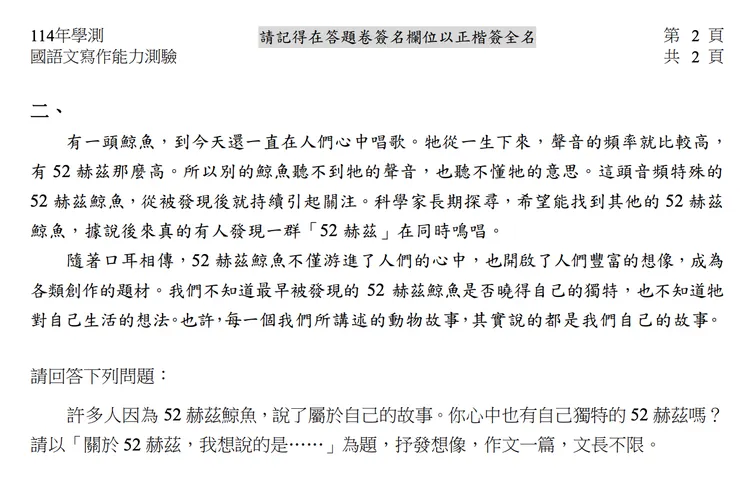 114年學測
國語文寫作能力測驗

請記得在答題卷簽名欄位以正楷簽全名

第 2 頁
共 2 頁

二、

有一頭鯨魚，到今天還一直在人們心中唱歌。牠從一生下來，聲音的頻率就比較高，有 52 赫茲那麼高。所以別的鯨魚聽不到牠的聲音，也聽不懂牠的意思。這頭音頻特殊的 52 赫茲鯨魚，從被發現後就持續引起關注。科學家長期探尋，希望能找到其他的 52 赫茲鯨魚，據說後來真的有人發現一群「52 赫茲」在同時鳴唱。

隨著口耳相傳，52 赫茲鯨魚不僅游進了人們的心中，也開啟了人們豐富的想像，成為各類創作的題材。我們不知道最早被發現的 52 赫茲鯨魚是否曉得自己的獨特，也不知道牠對自己生活的想法。也許，每一個我們所講述的動物故事，其實說的都是我們自己的故事。

請回答下列問題：

許多人因為 52 赫茲鯨魚，說了屬於自己的故事。你心中也有自己獨特的 52 赫茲嗎？請以「關於 52 赫茲，我想說的是……」為題，抒發想像，作文一篇，文長不限。